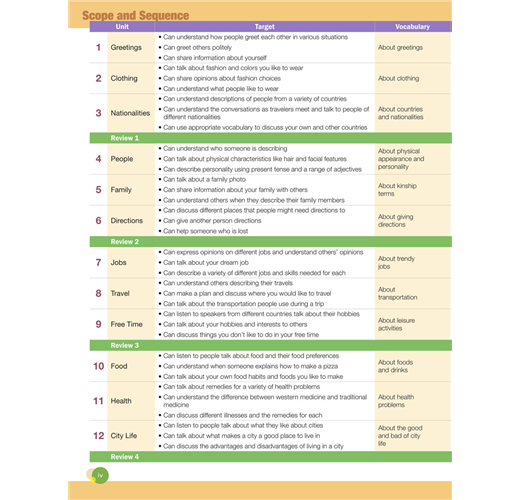 Scope and Sequence

| Unit | | Target | Vocabulary |
|---|---|---|---|
| 1 | Greetings | • Can understand how people greet each other in various situations • Can greet others politely • Can share information about yourself | About greetings |
| 2 | Clothing | • Can talk about fashion and colors you like to wear • Can share opinions about fashion choices • Can understand what people like to wear | About clothing |
| 3 | Nationalities | • Can understand descriptions of people from a variety of countries • Can understand the conversations as travelers meet and talk to people of different nationalities • Can use appropriate vocabulary to discuss your own and other countries | About countries and nationalities |
| | Review 1 | | |
| 4 | People | • Can understand who someone is describing • Can talk about physical characteristics like hair and facial features • Can describe personality using present tense and a range of adjectives | About physical appearance and personality |
| 5 | Family | • Can talk about a family photo • Can share information about your family with others • Can understand others when they describe their family members | About kinship terms |
| 6 | Directions | • Can discuss different places that people might need directions to • Can give another person directions • Can help someone who is lost | About giving directions |
| | Review 2 | | |
| 7 | Jobs | • Can express opinions on different jobs and understand others' opinions • Can talk about your dream job • Can describe a variety of different jobs and skills needed for each | About trendy jobs |
| 8 | Travel | • Can understand others describing their travels • Can make a plan and discuss where you would like to travel • Can talk about the transportation people use during a trip | About transportation |
| 9 | Free Time | • Can listen to speakers from different countries talk about their hobbies • Can talk about your hobbies and interests to others • Can discuss things you don't like to do in your free time | About leisure activities |
| | Review 3 | | |
| 10 | Food | • Can listen to people talk about food and their food preferences • Can understand when someone explains how to make a pizza • Can talk about your own food habits and foods you like to make | About foods and drinks |
| 11 | Health | • Can talk about remedies for a variety of health problems • Can understand the difference between western medicine and traditional medicine • Can discuss different illnesses and the remedies for each | About health problems |
| 12 | City Life | • Can listen to people talk about what they like about cities • Can talk about what makes a city a good place to live in • Can discuss the advantages and disadvantages of living in a city | About the good and bad of city life |
| | Review 4 | | |

iv